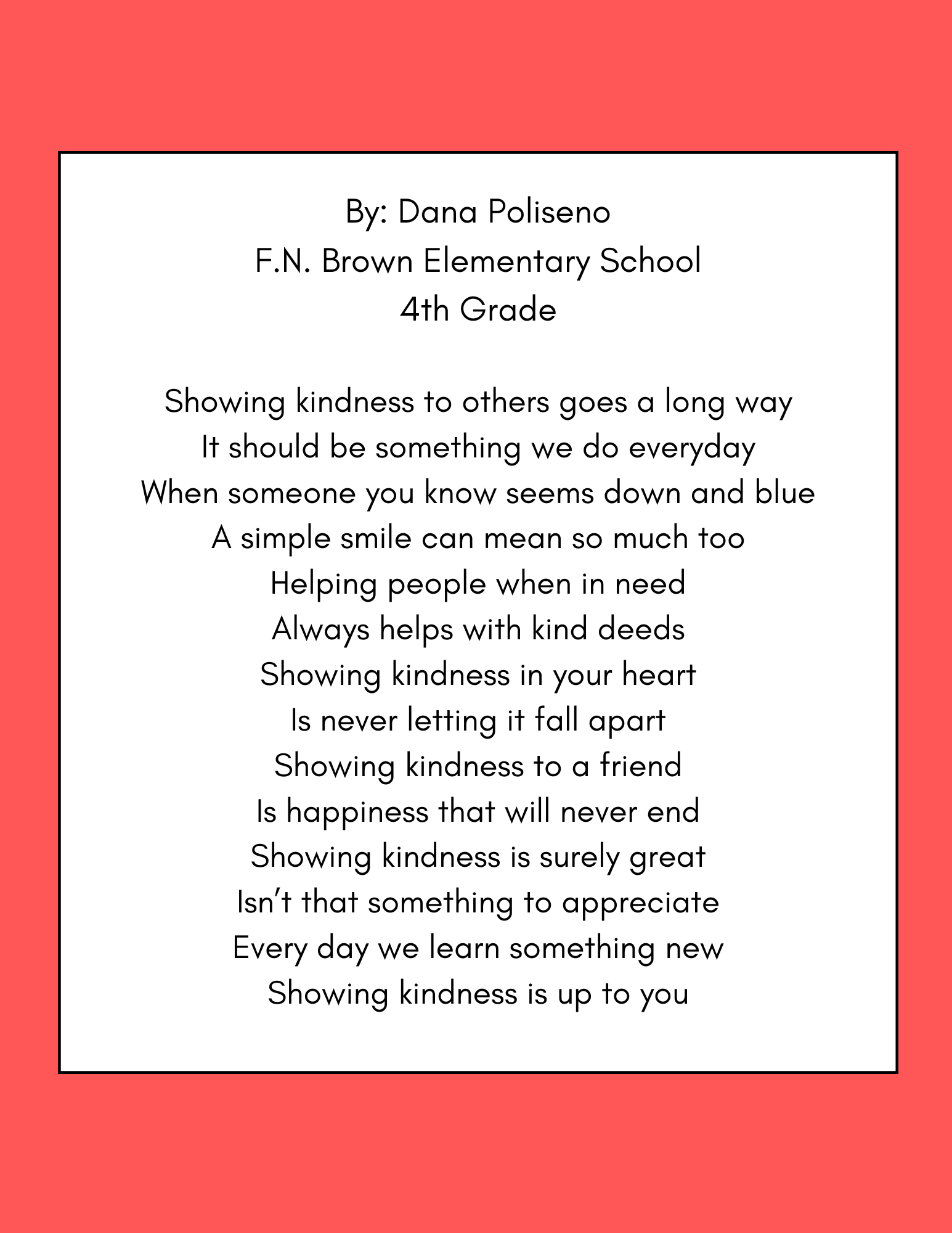 By: Dana Poliseno
F.N. Brown Elementary School
4th Grade

Showing kindness to others goes a long way
It should be something we do everyday
When someone you know seems down and blue
A simple smile can mean so much too
Helping people when in need
Always helps with kind deeds
Showing kindness in your heart
Is never letting it fall apart
Showing kindness to a friend
Is happiness that will never end
Showing kindness is surely great
Isn't that something to appreciate
Every day we learn something new
Showing kindness is up to you